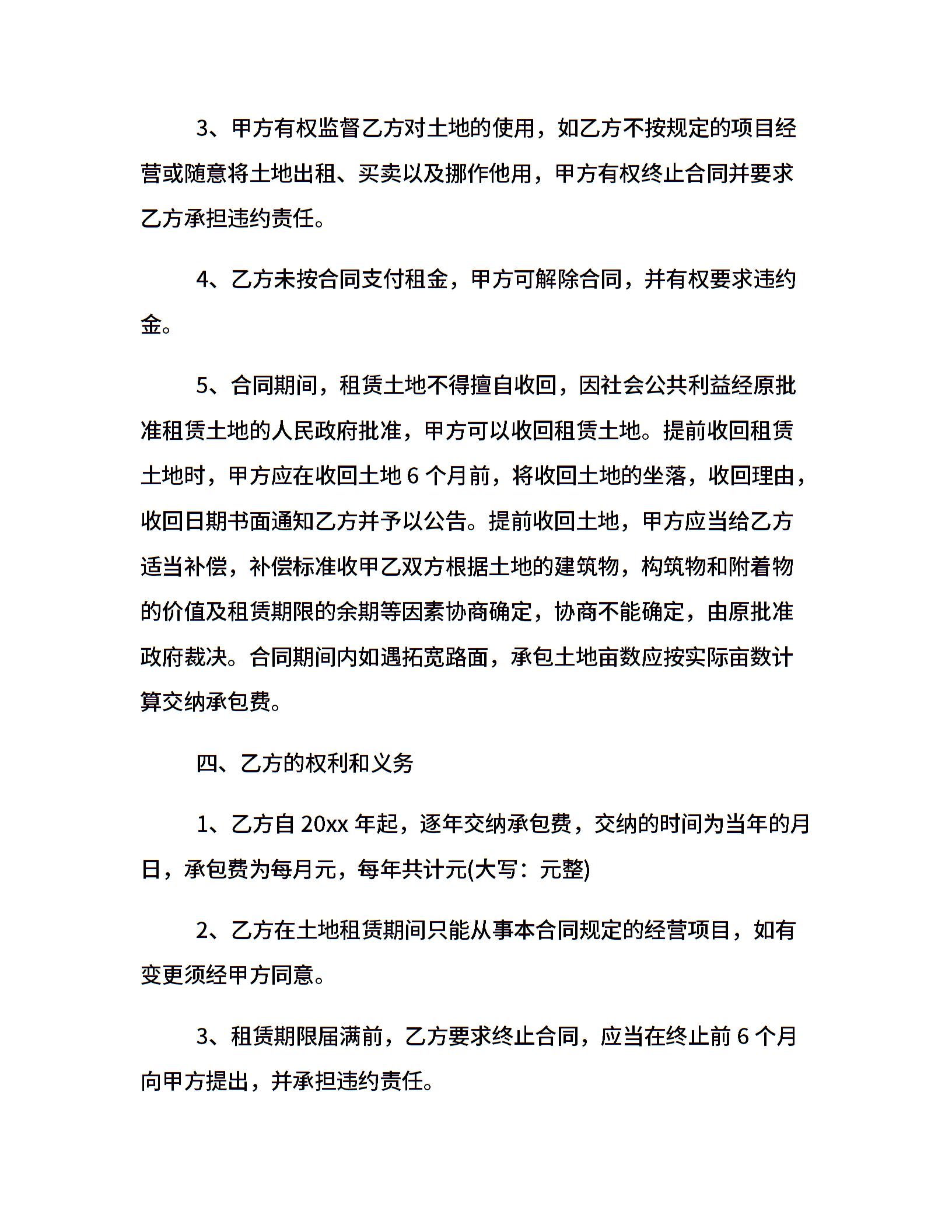 3、甲方有权监督乙方对土地的使用，如乙方不按规定的项目经营或随意将土地出租、买卖以及挪作他用，甲方有权终止合同并要求乙方承担违约责任。

4、乙方未按合同支付租金，甲方可解除合同，并有权要求违约金。

5、合同期间，租赁土地不得擅自收回，因社会公共利益经原批准租赁土地的人民政府批准，甲方可以收回租赁土地。提前收回租赁土地时，甲方应在收回土地 6 个月前，将收回土地的坐落，收回理由，收回日期书面通知乙方并予以公告。提前收回土地，甲方应当给乙方适当补偿，补偿标准收甲乙双方根据土地的建筑物，构筑物和附着物的价值及租赁期限的余期等因素协商确定，协商不能确定，由原批准政府裁决。合同期间内如遇拓宽路面，承包土地亩数应按实际亩数计算交纳承包费。

四、乙方的权利和义务

1、乙方自 20xx 年起，逐年交纳承包费，交纳的时间为当年的月日，承包费为每月元，每年共计元(大写：元整)

2、乙方在土地租赁期间只能从事本合同规定的经营项目，如有变更须经甲方同意。

3、租赁期限届满前，乙方要求终止合同，应当在终止前 6 个月向甲方提出，并承担违约责任。